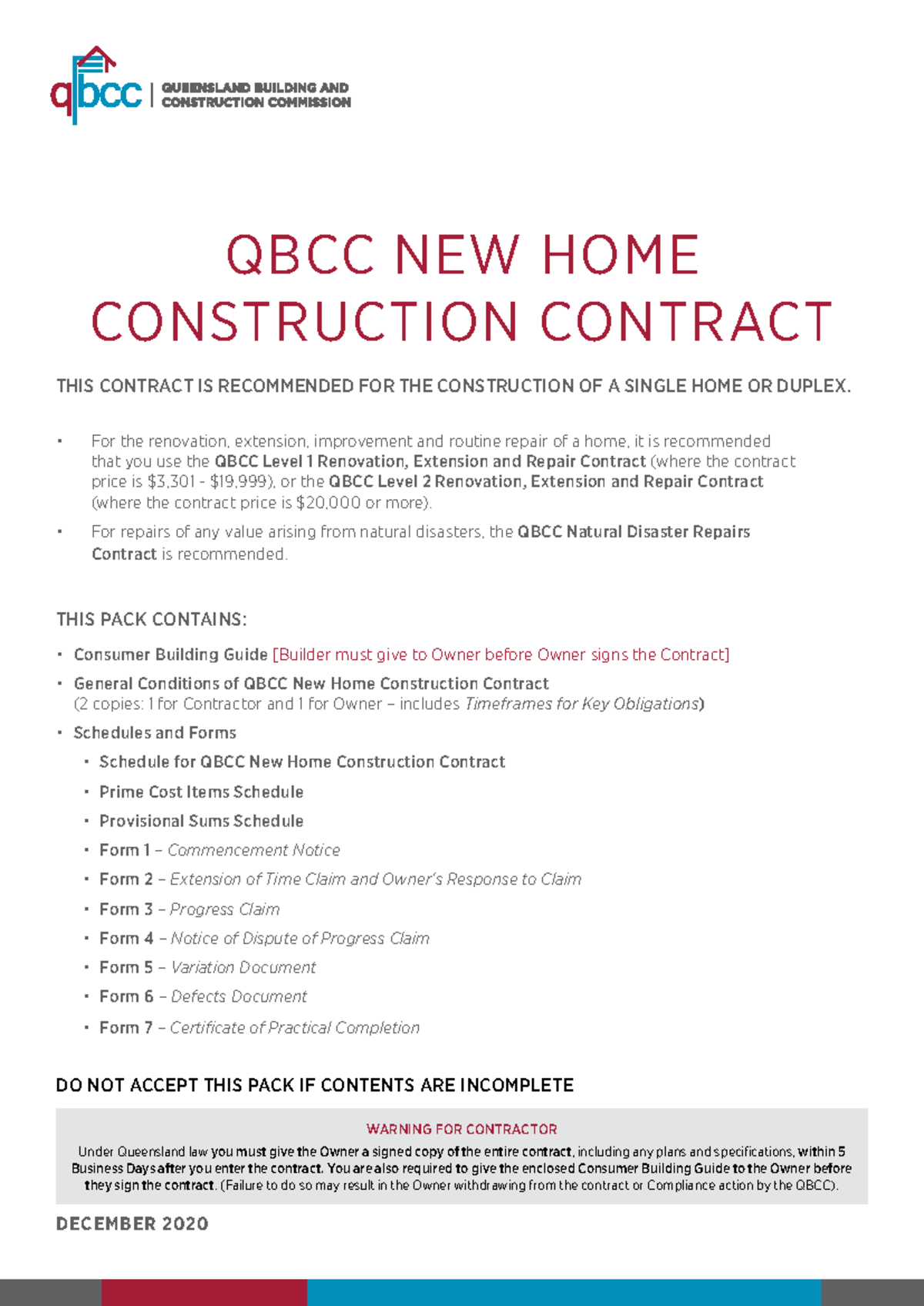 qbcc | QUEENSLAND BUILDING AND CONSTRUCTION COMMISSION

QBCC NEW HOME CONSTRUCTION CONTRACT

THIS CONTRACT IS RECOMMENDED FOR THE CONSTRUCTION OF A SINGLE HOME OR DUPLEX.

• For the renovation, extension, improvement and routine repair of a home, it is recommended that you use the QBCC Level 1 Renovation, Extension and Repair Contract (where the contract price is \$3,301 - \$19,999), or the QBCC Level 2 Renovation, Extension and Repair Contract (where the contract price is \$20,000 or more).

• For repairs of any value arising from natural disasters, the QBCC Natural Disaster Repairs Contract is recommended.

THIS PACK CONTAINS:

• Consumer Building Guide [Builder must give to Owner before Owner signs the Contract]

• General Conditions of QBCC New Home Construction Contract (2 copies: 1 for Contractor and 1 for Owner – includes Timeframes for Key Obligations)

• Schedules and Forms
  • Schedule for QBCC New Home Construction Contract
  • Prime Cost Items Schedule
  • Provisional Sums Schedule
  • Form 1 – Commencement Notice
  • Form 2 – Extension of Time Claim and Owner's Response to Claim
  • Form 3 – Progress Claim
  • Form 4 – Notice of Dispute of Progress Claim
  • Form 5 – Variation Document
  • Form 6 – Defects Document
  • Form 7 – Certificate of Practical Completion

DO NOT ACCEPT THIS PACK IF CONTENTS ARE INCOMPLETE

WARNING FOR CONTRACTOR
Under Queensland law you must give the Owner a signed copy of the entire contract, including any plans and specifications, within 5 Business Days after you enter the contract. You are also required to give the enclosed Consumer Building Guide to the Owner before they sign the contract. (Failure to do so may result in the Owner withdrawing from the contract or Compliance action by the QBCC).

DECEMBER 2020